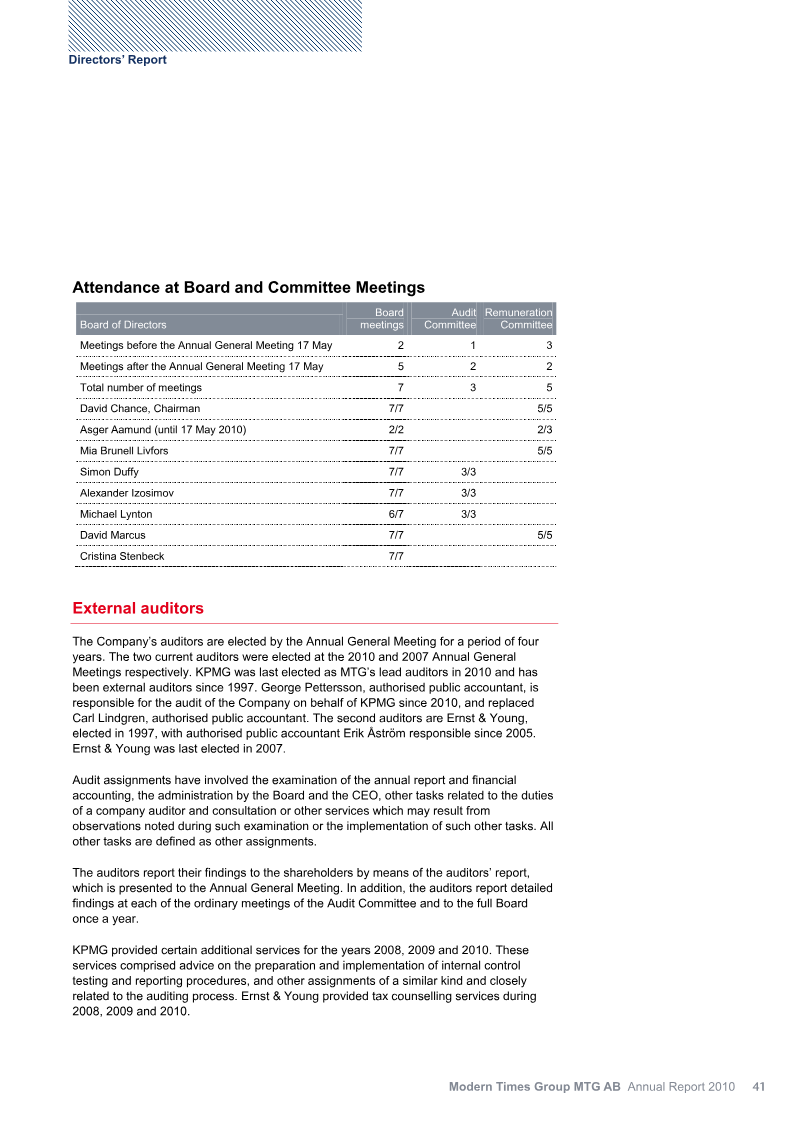 Directors' Report

Attendance at Board and Committee Meetings

| Board of Directors | Board meetings | Audit Committee | Remuneration Committee |
|---|---|---|---|
| Meetings before the Annual General Meeting 17 May | 2 | 1 | 3 |
| Meetings after the Annual General Meeting 17 May | 5 | 2 | 2 |
| Total number of meetings | 7 | 3 | 5 |
| David Chance, Chairman | 7/7 | | 5/5 |
| Asger Aamund (until 17 May 2010) | 2/2 | | 2/3 |
| Mia Brunell Livfors | 7/7 | | 5/5 |
| Simon Duffy | 7/7 | 3/3 | |
| Alexander Izosimov | 7/7 | 3/3 | |
| Michael Lynton | 6/7 | 3/3 | |
| David Marcus | 7/7 | | 5/5 |
| Cristina Stenbeck | 7/7 | | |

External auditors

The Company's auditors are elected by the Annual General Meeting for a period of four years. The two current auditors were elected at the 2010 and 2007 Annual General Meetings respectively. KPMG was last elected as MTG's lead auditors in 2010 and has been external auditors since 1997. George Pettersson, authorised public accountant, is responsible for the audit of the Company on behalf of KPMG since 2010, and replaced Carl Lindgren, authorised public accountant. The second auditors are Ernst & Young, elected in 1997, with authorised public accountant Erik Åström responsible since 2005. Ernst & Young was last elected in 2007.

Audit assignments have involved the examination of the annual report and financial accounting, the administration by the Board and the CEO, other tasks related to the duties of a company auditor and consultation or other services which may result from observations noted during such examination or the implementation of such other tasks. All other tasks are defined as other assignments.

The auditors report their findings to the shareholders by means of the auditors' report, which is presented to the Annual General Meeting. In addition, the auditors report detailed findings at each of the ordinary meetings of the Audit Committee and to the full Board once a year.

KPMG provided certain additional services for the years 2008, 2009 and 2010. These services comprised advice on the preparation and implementation of internal control testing and reporting procedures, and other assignments of a similar kind and closely related to the auditing process. Ernst & Young provided tax counselling services during 2008, 2009 and 2010.

Modern Times Group MTG AB Annual Report 2010 41